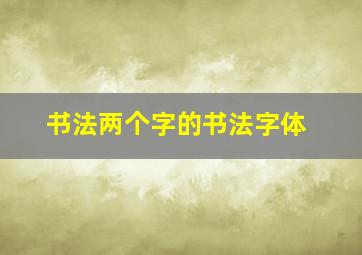 书法两个字的书法字体